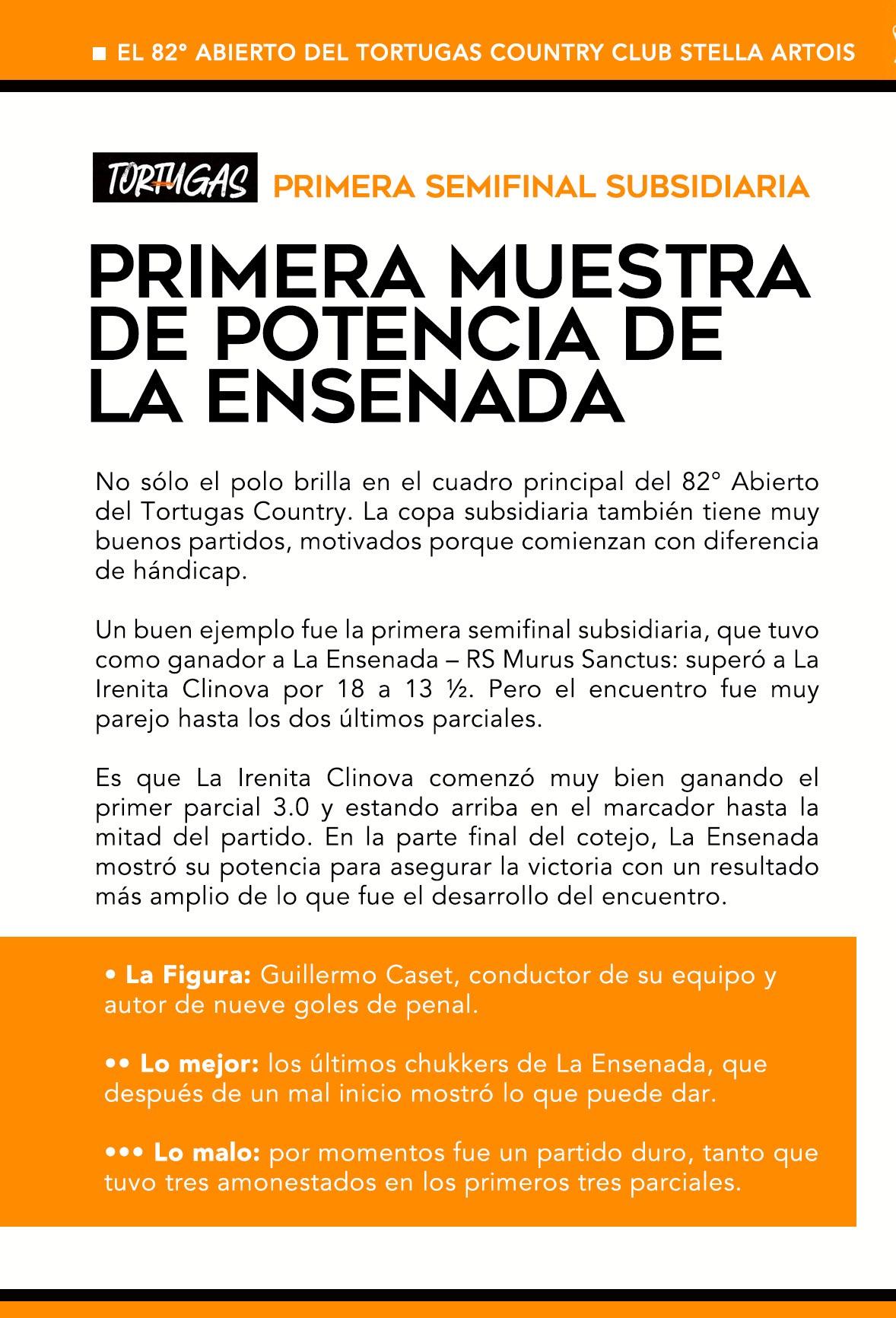 ■ EL 82° ABIERTO DEL TORTUGAS COUNTRY CLUB STELLA ARTOIS

TORTUGAS PRIMERA SEMIFINAL SUBSIDIARIA

PRIMERA MUESTRA DE POTENCIA DE LA ENSENADA

No sólo el polo brilla en el cuadro principal del 82° Abierto del Tortugas Country. La copa subsidiaria también tiene muy buenos partidos, motivados porque comienzan con diferencia de hándicap.

Un buen ejemplo fue la primera semifinal subsidiaria, que tuvo como ganador a La Ensenada – RS Murus Sanctus: superó a La Irenita Clinova por 18 a 13 ½. Pero el encuentro fue muy parejo hasta los dos últimos parciales.

Es que La Irenita Clinova comenzó muy bien ganando el primer parcial 3.0 y estando arriba en el marcador hasta la mitad del partido. En la parte final del cotejo, La Ensenada mostró su potencia para asegurar la victoria con un resultado más amplio de lo que fue el desarrollo del encuentro.

• La Figura: Guillermo Caset, conductor de su equipo y autor de nueve goles de penal.

•• Lo mejor: los últimos chukkers de La Ensenada, que después de un mal inicio mostró lo que puede dar.

••• Lo malo: por momentos fue un partido duro, tanto que tuvo tres amonestados en los primeros tres parciales.